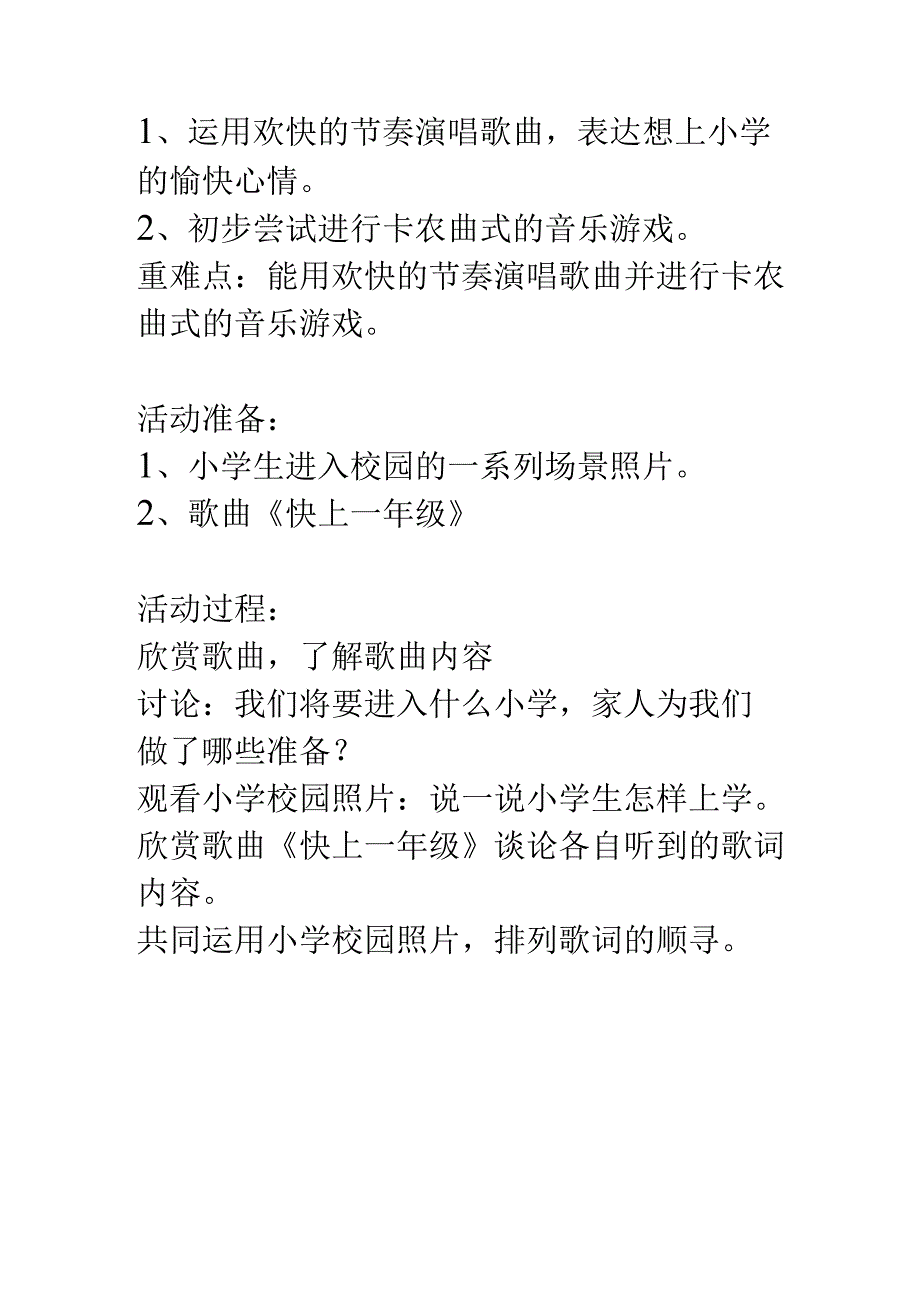 1、运用欢快的节奏演唱歌曲，表达想上小学的愉快心情。
2、初步尝试进行卡农曲式的音乐游戏。
重难点：能用欢快的节奏演唱歌曲并进行卡农曲式的音乐游戏。

活动准备：
1、小学生进入校园的一系列场景照片。
2、歌曲《快上一年级》

活动过程：
欣赏歌曲，了解歌曲内容
讨论：我们将要进入什么小学，家人为我们做了哪些准备？
观看小学校园照片：说一说小学生怎样上学。
欣赏歌曲《快上一年级》谈论各自听到的歌词内容。
共同运用小学校园照片，排列歌词的顺寻。